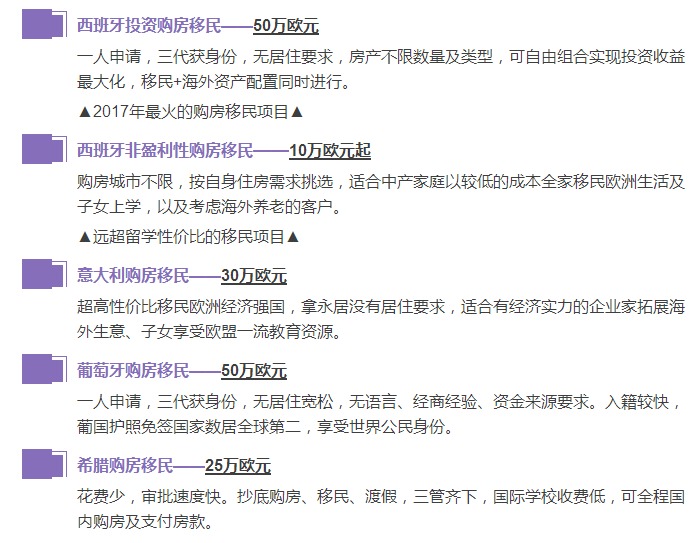 西班牙投资购房移民——50万欧元

一人申请，三代获身份，无居住要求，房产不限数量及类型，可自由组合实现投资收益最大化，移民+海外资产配置同时进行。

▲2017年最火的购房移民项目▲

西班牙非盈利性购房移民——10万欧元起

购房城市不限，按自身住房需求挑选，适合中产家庭以较低的成本全家移民欧洲生活及子女上学，以及考虑海外养老的客户。

▲远超留学性价比的移民项目▲

意大利购房移民——30万欧元

超高性价比移民欧洲经济强国，拿永居没有居住要求，适合有经济实力的企业家拓展海外生意、子女享受欧盟一流教育资源。

葡萄牙购房移民——50万欧元

一人申请，三代获身份，无居住宽松，无语言、经商经验、资金来源要求。入籍较快，葡国护照免签国家数居全球第二，享受世界公民身份。

希腊购房移民——25万欧元

花费少，审批速度快。抄底购房、移民、渡假，三管齐下，国际学校收费低，可全程国内购房及支付房款。